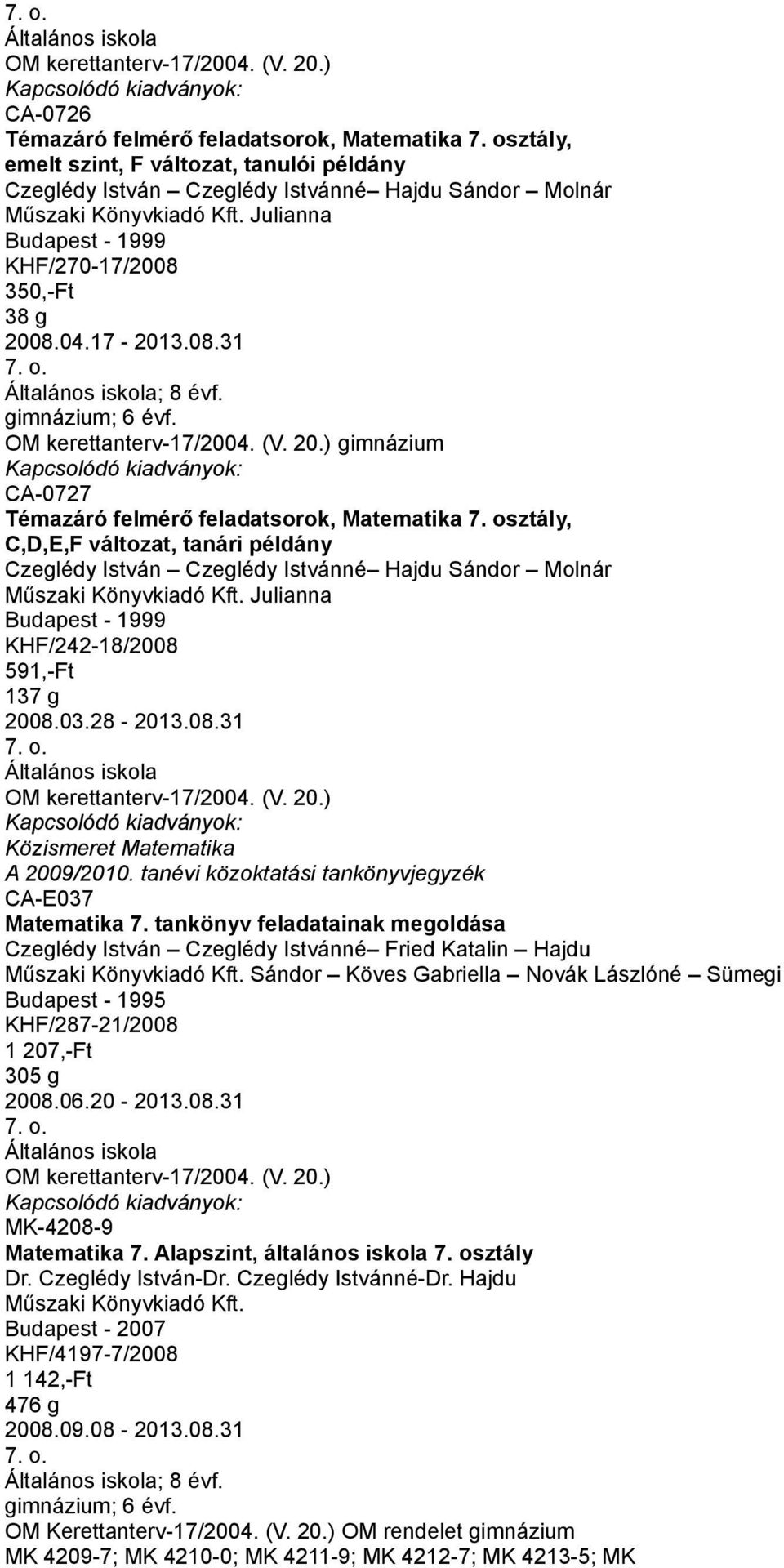 7. o.
Általános iskola
OM kerettanterv-17/2004. (V. 20.)
Kapcsolódó kiadványok:
CA-0726
Témazáró felmérő feladatsorok, Matematika 7. osztály, emelt szint, F változat, tanulói példány
Czeglédy István – Czeglédy Istvánné– Hajdu Sándor – Molnár
Műszaki Könyvkiadó Kft. Julianna
Budapest - 1999
KHF/270-17/2008
350,-Ft
38 g
2008.04.17 - 2013.08.31
7. o.
Általános iskola; 8 évf.
gimnázium; 6 évf.
OM kerettanterv-17/2004. (V. 20.) gimnázium
Kapcsolódó kiadványok:
CA-0727
Témazáró felmérő feladatsorok, Matematika 7. osztály, C,D,E,F változat, tanári példány
Czeglédy István – Czeglédy Istvánné– Hajdu Sándor – Molnár
Műszaki Könyvkiadó Kft. Julianna
Budapest - 1999
KHF/242-18/2008
591,-Ft
137 g
2008.03.28 - 2013.08.31
7. o.
Általános iskola
OM kerettanterv-17/2004. (V. 20.)
Kapcsolódó kiadványok:
Közismeret Matematika
A 2009/2010. tanévi közoktatási tankönyvjegyzék
CA-E037
Matematika 7. tankönyv feladatainak megoldása
Czeglédy István – Czeglédy Istvánné– Fried Katalin – Hajdu
Műszaki Könyvkiadó Kft. Sándor – Köves Gabriella – Novák Lászlóné – Sümegi
Budapest - 1995
KHF/287-21/2008
1 207,-Ft
305 g
2008.06.20 - 2013.08.31
7. o.
Általános iskola
OM kerettanterv-17/2004. (V. 20.)
Kapcsolódó kiadványok:
MK-4208-9
Matematika 7. Alapszint, általános iskola 7. osztály
Dr. Czeglédy István-Dr. Czeglédy Istvánné-Dr. Hajdu
Műszaki Könyvkiadó Kft.
Budapest - 2007
KHF/4197-7/2008
1 142,-Ft
476 g
2008.09.08 - 2013.08.31
7. o.
Általános iskola; 8 évf.
gimnázium; 6 évf.
OM Kerettanterv-17/2004. (V. 20.) OM rendelet gimnázium
MK 4209-7; MK 4210-0; MK 4211-9; MK 4212-7; MK 4213-5; MK